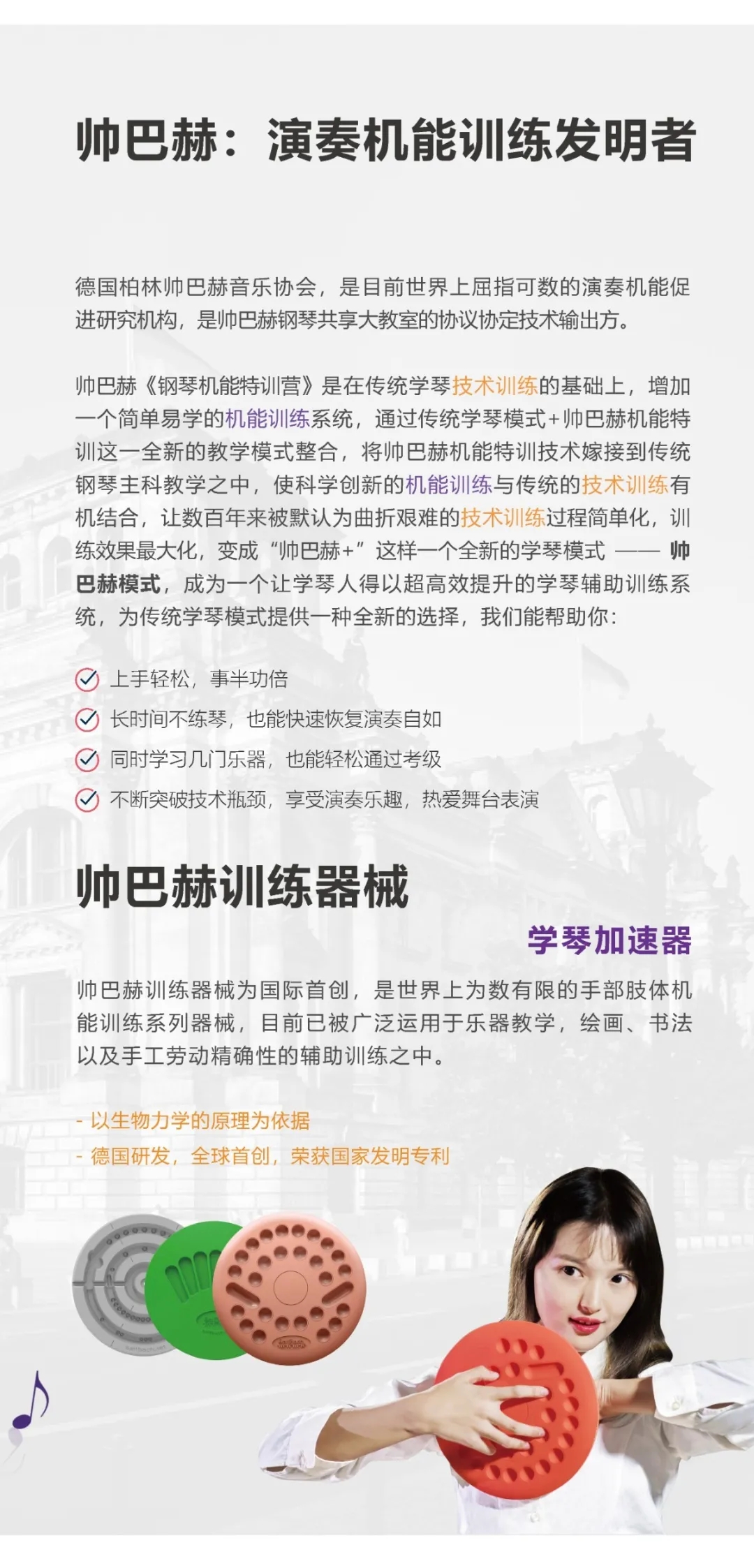 帅巴赫：演奏机能训练发明者

德国柏林帅巴赫音乐协会，是目前世界上屈指可数的演奏机能促进研究机构，是帅巴赫钢琴共享大教室的协议协定技术输出方。

帅巴赫《钢琴机能特训营》是在传统学琴技术训练的基础上，增加一个简单易学的机能训练系统，通过传统学琴模式+帅巴赫机能特训这一全新的教学模式整合，将帅巴赫机能特训技术嫁接到传统钢琴主科教学之中，使科学创新的机能训练与传统的技术训练有机结合，让数百年来被默认为曲折艰难的技术训练过程简单化，训练效果最大化，变成“帅巴赫+”这样一个全新的学琴模式 —— 帅巴赫模式，成为一个让学琴人得以超高效提升的学琴辅助训练系统，为传统学琴模式提供一种全新的选择，我们能帮助你：

上手轻松，事半功倍
长时间不练琴，也能快速恢复演奏自如
同时学习几门乐器，也能轻松通过考级
不断突破技术瓶颈，享受演奏乐趣，热爱舞台表演

帅巴赫训练器械

学琴加速器

帅巴赫训练器械为国际首创，是世界上为数有限的手部肢体机能训练系列器械，目前已被广泛运用于乐器教学，绘画、书法以及手工劳动精确性的辅助训练之中。

- 以生物力学的原理为依据
- 德国研发，全球首创，荣获国家发明专利